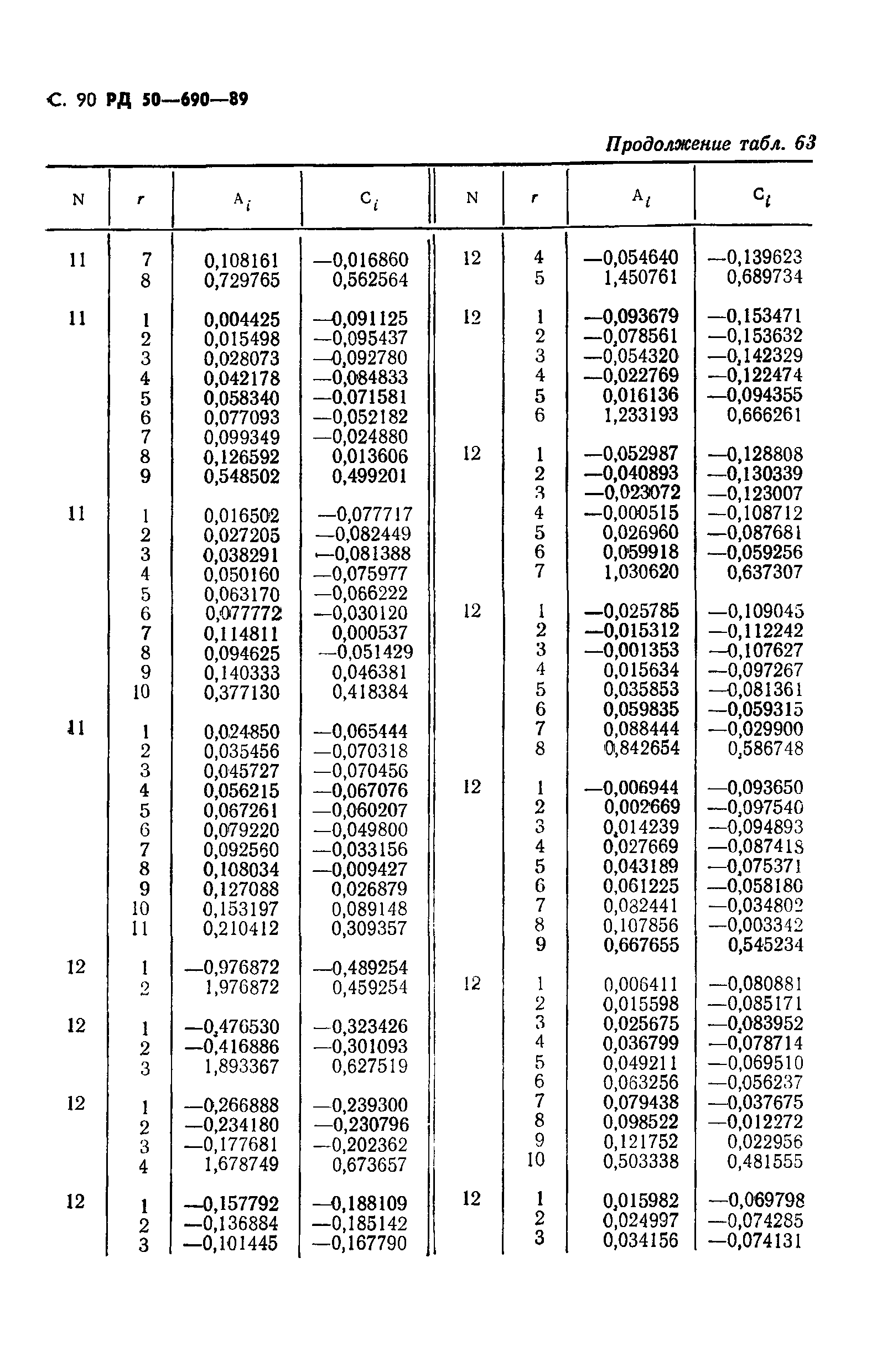 С. 90 РД 50—690—89

Продолжение табл. 63

| N | r | $A_i$ | $C_i$ |
|---|---|---|---|
| 11 | 7 | 0,108161 | —0,016860 |
| | 8 | 0,729765 | 0,562564 |
| 11 | 1 | 0,004425 | —0,091125 |
| | 2 | 0,015498 | —0,095437 |
| | 3 | 0,028073 | —0,092780 |
| | 4 | 0,042178 | —0,084833 |
| | 5 | 0,058340 | —0,071581 |
| | 6 | 0,077093 | —0,052182 |
| | 7 | 0,099349 | —0,024880 |
| | 8 | 0,126592 | 0,013606 |
| | 9 | 0,548502 | 0,499201 |
| 11 | 1 | 0,016502 | —0,077717 |
| | 2 | 0,027205 | —0,082449 |
| | 3 | 0,038291 | —0,081388 |
| | 4 | 0,050160 | —0,075977 |
| | 5 | 0,063170 | —0,066222 |
| | 6 | 0,077772 | —0,030120 |
| | 7 | 0,114811 | 0,000537 |
| | 8 | 0,094625 | —0,051429 |
| | 9 | 0,140333 | 0,046381 |
| | 10 | 0,377130 | 0,418384 |
| 11 | 1 | 0,024850 | —0,065444 |
| | 2 | 0,035456 | —0,070318 |
| | 3 | 0,045727 | —0,070456 |
| | 4 | 0,056215 | —0,067076 |
| | 5 | 0,067261 | —0,060207 |
| | 6 | 0,079220 | —0,049800 |
| | 7 | 0,092560 | —0,033156 |
| | 8 | 0,108034 | —0,009427 |
| | 9 | 0,127088 | 0,026879 |
| | 10 | 0,153197 | 0,089148 |
| | 11 | 0,210412 | 0,309357 |
| 12 | 1 | —0,976872 | —0,489254 |
| | 2 | 1,976872 | 0,459254 |
| 12 | 1 | —0,476530 | —0,323426 |
| | 2 | —0,416886 | —0,301093 |
| | 3 | 1,893367 | 0,627519 |
| 12 | 1 | —0,266888 | —0,239300 |
| | 2 | —0,234180 | —0,230796 |
| | 3 | —0,177681 | —0,202362 |
| | 4 | 1,678749 | 0,673657 |
| 12 | 1 | —0,157792 | —0,188109 |
| | 2 | —0,136884 | —0,185142 |
| | 3 | —0,101445 | —0,167790 |

| N | r | $A_i$ | $C_i$ |
|---|---|---|---|
| 12 | 4 | —0,054640 | —0,139623 |
| | 5 | 1,450761 | 0,689734 |
| 12 | 1 | —0,093679 | —0,153471 |
| | 2 | —0,078561 | —0,153632 |
| | 3 | —0,054320 | —0,142329 |
| | 4 | —0,022769 | —0,122474 |
| | 5 | 0,016136 | —0,094355 |
| | 6 | 1,233193 | 0,666261 |
| 12 | 1 | —0,052987 | —0,128808 |
| | 2 | —0,040893 | —0,130339 |
| | 3 | —0,023072 | —0,123007 |
| | 4 | —0,000515 | —0,108712 |
| | 5 | 0,026960 | —0,087681 |
| | 6 | 0,059918 | —0,059256 |
| | 7 | 1,030620 | 0,637307 |
| 12 | 1 | —0,025785 | —0,109045 |
| | 2 | —0,015312 | —0,112242 |
| | 3 | —0,001353 | —0,107627 |
| | 4 | 0,015634 | —0,097267 |
| | 5 | 0,035853 | —0,081361 |
| | 6 | 0,059835 | —0,059315 |
| | 7 | 0,088444 | —0,029900 |
| | 8 | 0,842654 | 0,586748 |
| 12 | 1 | —0,006944 | —0,093650 |
| | 2 | 0,002669 | —0,097540 |
| | 3 | 0,014239 | —0,094893 |
| | 4 | 0,027669 | —0,087418 |
| | 5 | 0,043189 | —0,075371 |
| | 6 | 0,061225 | —0,058180 |
| | 7 | 0,082441 | —0,034802 |
| | 8 | 0,107856 | —0,003342 |
| | 9 | 0,667655 | 0,545234 |
| 12 | 1 | 0,006411 | —0,080881 |
| | 2 | 0,015598 | —0,085171 |
| | 3 | 0,025675 | —0,083952 |
| | 4 | 0,036799 | —0,078714 |
| | 5 | 0,049211 | —0,069510 |
| | 6 | 0,063256 | —0,056237 |
| | 7 | 0,079438 | —0,037675 |
| | 8 | 0,098522 | —0,012272 |
| | 9 | 0,121752 | 0,022956 |
| | 10 | 0,503338 | 0,481555 |
| 12 | 1 | 0,015982 | —0,069798 |
| | 2 | 0,024997 | —0,074285 |
| | 3 | 0,034156 | —0,074131 |